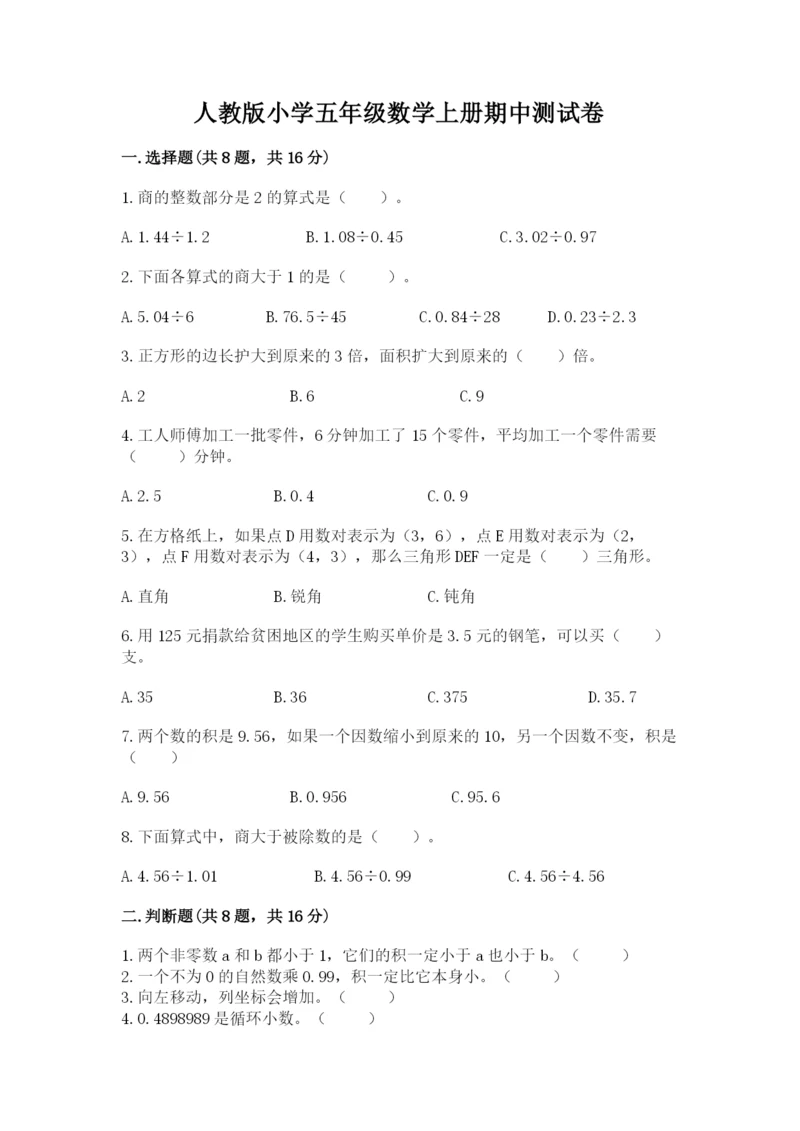 人教版小学五年级数学上册期中测试卷

一.选择题(共8题，共16分)

1.商的整数部分是2的算式是（　　）。

A.1.44÷1.2　　B.1.08÷0.45　　C.3.02÷0.97

2.下面各算式的商大于1的是（　　）。

A.5.04÷6　　B.76.5÷45　　C.0.84÷28　　D.0.23÷2.3

3.正方形的边长护大到原来的3倍，面积扩大到原来的（　　）倍。

A.2　　B.6　　C.9

4.工人师傅加工一批零件，6分钟加工了15个零件，平均加工一个零件需要（　　）分钟。

A.2.5　　B.0.4　　C.0.9

5.在方格纸上，如果点D用数对表示为（3，6），点E用数对表示为（2，3），点F用数对表示为（4，3），那么三角形DEF一定是（　　）三角形。

A.直角　　B.锐角　　C.钝角

6.用125元捐款给贫困地区的学生购买单价是3.5元的钢笔，可以买（　　）支。

A.35　　B.36　　C.375　　D.35.7

7.两个数的积是9.56，如果一个因数缩小到原来的10，另一个因数不变，积是（　　）

A.9.56　　B.0.956　　C.95.6

8.下面算式中，商大于被除数的是（　　）。

A.4.56÷1.01　　B.4.56÷0.99　　C.4.56÷4.56

二.判断题(共8题，共16分)

1.两个非零数a和b都小于1，它们的积一定小于a也小于b。（　　）
2.一个不为0的自然数乘0.99，积一定比它本身小。（　　）
3.向左移动，列坐标会增加。（　　）
4.0.4898989是循环小数。（　　）